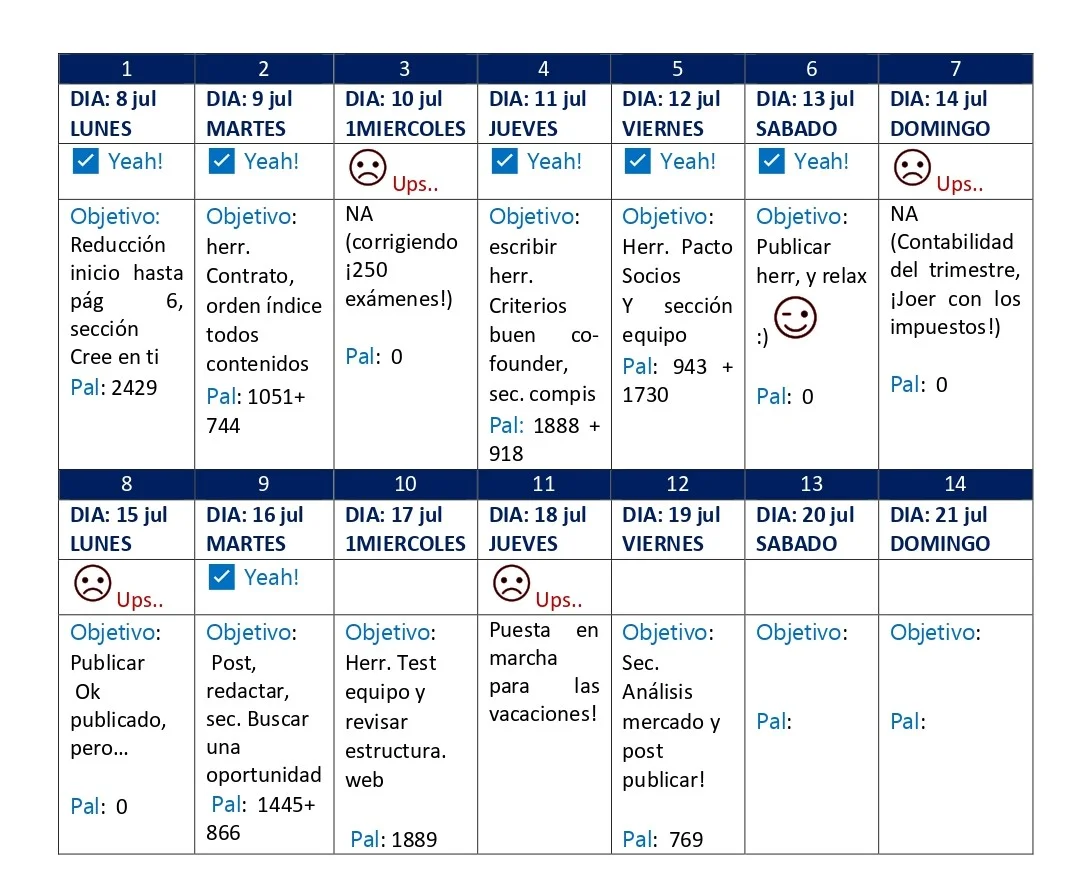 | 1 | 2 | 3 | 4 | 5 | 6 | 7 |
|---|---|---|---|---|---|---|
| DIA: 8 jul LUNES | DIA: 9 jul MARTES | DIA: 10 jul 1MIERCOLES | DIA: 11 jul JUEVES | DIA: 12 jul VIERNES | DIA: 13 jul SABADO | DIA: 14 jul DOMINGO |
| Yeah! | Yeah! | Ups.. | Yeah! | Yeah! | Yeah! | Ups.. |
| Objetivo: Reducción inicio hasta pág 6, sección Cree en ti Pal: 2429 | Objetivo: herr. Contrato, orden índice todos contenidos Pal: 1051+ 744 | NA (corrigiendo ¡250 exámenes!) Pal: 0 | Objetivo: escribir herr. Criterios buen co-founder, sec. compis Pal: 1888 + 918 | Objetivo: Herr. Pacto Socios Y sección equipo Pal: 943 + 1730 | Objetivo: Publicar herr, y relax :) Pal: 0 | NA (Contabilidad del trimestre, ¡Joer con los impuestos!) Pal: 0 |
| 8 | 9 | 10 | 11 | 12 | 13 | 14 |
| DIA: 15 jul LUNES | DIA: 16 jul MARTES | DIA: 17 jul 1MIERCOLES | DIA: 18 jul JUEVES | DIA: 19 jul VIERNES | DIA: 20 jul SABADO | DIA: 21 jul DOMINGO |
| Ups.. | Yeah! | | Ups.. | | | |
| Objetivo: Publicar Ok publicado, pero… Pal: 0 | Objetivo: Post, redactar, sec. Buscar una oportunidad Pal: 1445+ 866 | Objetivo: Herr. Test equipo y revisar estructura. web Pal: 1889 | Puesta en marcha para las vacaciones! | Objetivo: Sec. Análisis mercado y post publicar! Pal: 769 | Objetivo: Pal: | Objetivo: Pal: |